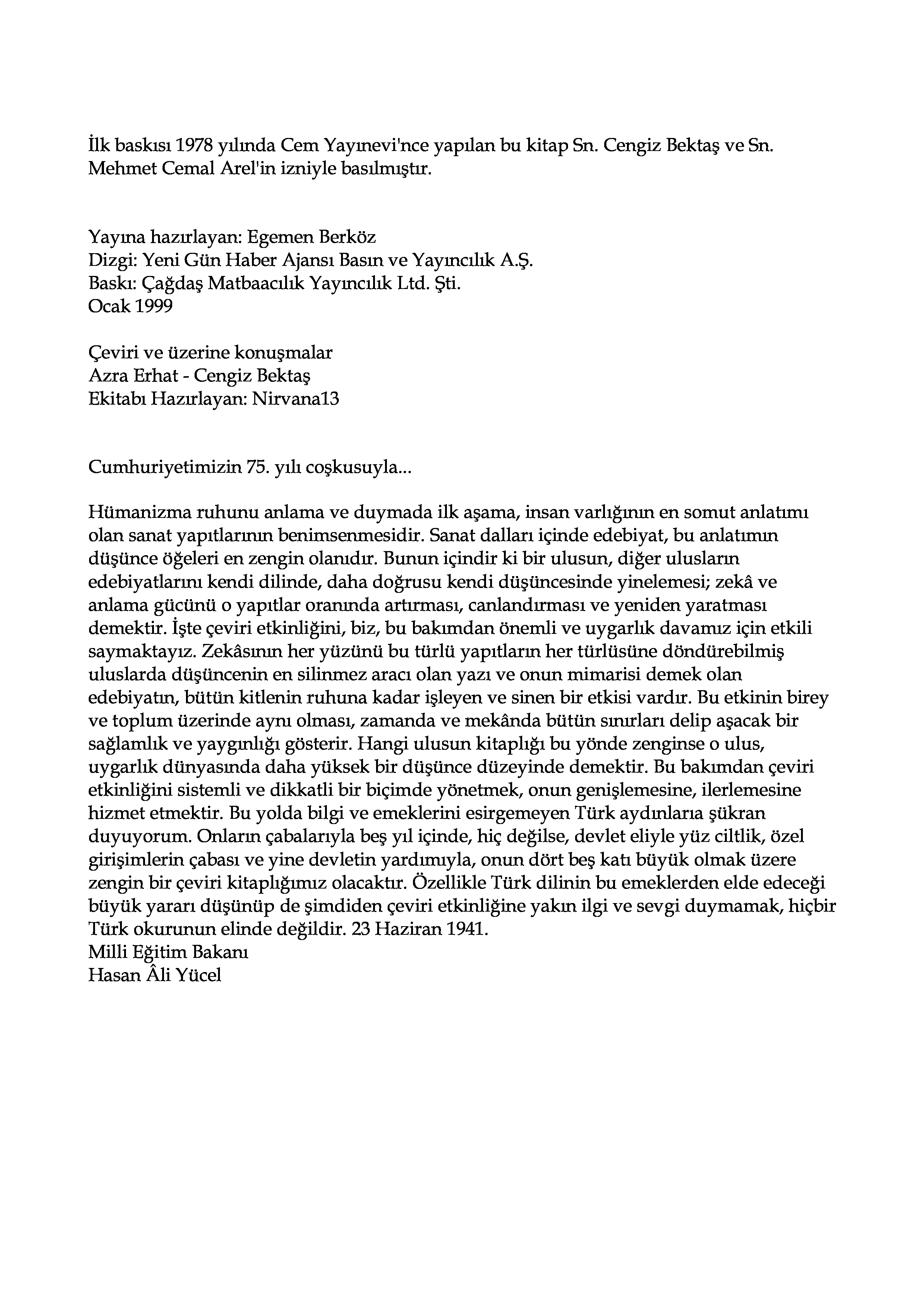 İlk baskısı 1978 yılında Cem Yayınevi'nce yapılan bu kitap Sn. Cengiz Bektaş ve Sn. Mehmet Cemal Arel'in izniyle basılmıştır.

Yayına hazırlayan: Egemen Berköz
Dizgi: Yeni Gün Haber Ajansı Basın ve Yayıncılık A.Ş.
Baskı: Çağdaş Matbaacılık Yayıncılık Ltd. Şti.
Ocak 1999

Çeviri ve üzerine konuşmalar
Azra Erhat - Cengiz Bektaş
Ekitabı Hazırlayan: Nirvana13

Cumhuriyetimizin 75. yılı coşkusuyla...

Hümanizma ruhunu anlama ve duymada ilk aşama, insan varlığının en somut anlatımı olan sanat yapıtlarının benimsenmesidir. Sanat dalları içinde edebiyat, bu anlatımın düşünce öğeleri en zengin olanıdır. Bunun içindir ki bir ulusun, diğer ulusların edebiyatlarını kendi dilinde, daha doğrusu kendi düşüncesinde yinelemesi; zekâ ve anlama gücünü o yapıtlar oranında artırması, canlandırması ve yeniden yaratması demektir. İşte çeviri etkinliğini, biz, bu bakımdan önemli ve uygarlık davamız için etkili saymaktayız. Zekâsının her yüzünü bu türlü yapıtların her türlüsüne döndürebilmiş uluslarda düşüncenin en silinmez aracı olan yazı ve onun mimarisi demek olan edebiyatın, bütün kitlenin ruhuna kadar işleyen ve sinen bir etkisi vardır. Bu etkinin birey ve toplum üzerinde aynı olması, zamanda ve mekânda bütün sınırları delip aşacak bir sağlamlık ve yaygınlığı gösterir. Hangi ulusun kitaplığı bu yönde zenginse o ulus, uygarlık dünyasında daha yüksek bir düşünce düzeyinde demektir. Bu bakımdan çeviri etkinliğini sistemli ve dikkatli bir biçimde yönetmek, onun genişlemesine, ilerlemesine hizmet etmektir. Bu yolda bilgi ve emeklerini esirgemeyen Türk aydınlarıa şükran duyuyorum. Onların çabalarıyla beş yıl içinde, hiç değilse, devlet eliyle yüz ciltlik, özel girişimlerin çabası ve yine devletin yardımıyla, onun dört beş katı büyük olmak üzere zengin bir çeviri kitaplığımız olacaktır. Özellikle Türk dilinin bu emeklerden elde edeceği büyük yararı düşünüp de şimdiden çeviri etkinliğine yakın ilgi ve sevgi duymamak, hiçbir Türk okurunun elinde değildir. 23 Haziran 1941.
Milli Eğitim Bakanı
Hasan Âli Yücel